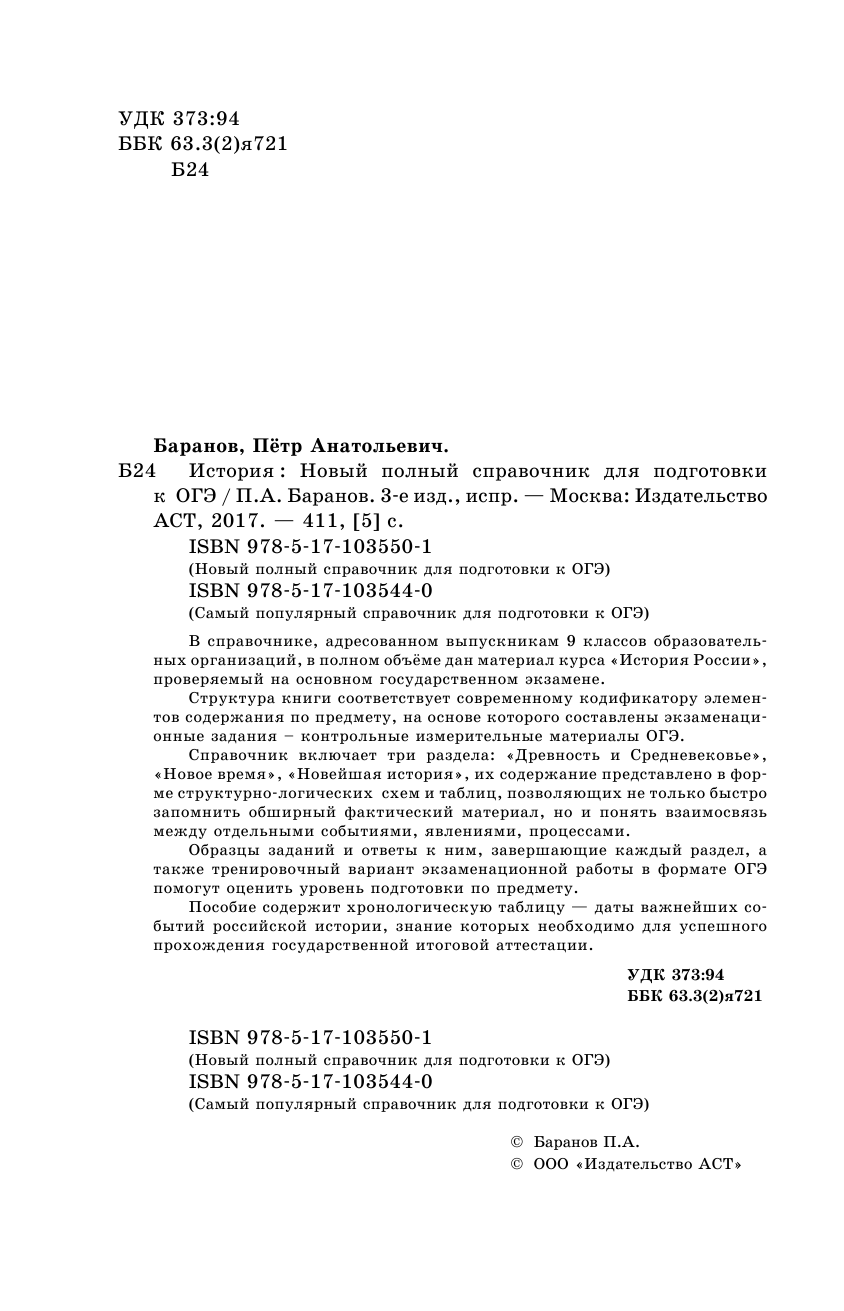 УДК 373:94
ББК 63.3(2)я721
Б24

Баранов, Пётр Анатольевич.

Б24 История : Новый полный справочник для подготовки к ОГЭ / П.А. Баранов. 3-е изд., испр. — Москва: Издательство АСТ, 2017. — 411, [5] с.

ISBN 978-5-17-103550-1
(Новый полный справочник для подготовки к ОГЭ)
ISBN 978-5-17-103544-0
(Самый популярный справочник для подготовки к ОГЭ)

В справочнике, адресованном выпускникам 9 классов образовательных организаций, в полном объёме дан материал курса «История России», проверяемый на основном государственном экзамене.

Структура книги соответствует современному кодификатору элементов содержания по предмету, на основе которого составлены экзаменационные задания – контрольные измерительные материалы ОГЭ.

Справочник включает три раздела: «Древность и Средневековье», «Новое время», «Новейшая история», их содержание представлено в форме структурно-логических схем и таблиц, позволяющих не только быстро запомнить обширный фактический материал, но и понять взаимосвязь между отдельными событиями, явлениями, процессами.

Образцы заданий и ответы к ним, завершающие каждый раздел, а также тренировочный вариант экзаменационной работы в формате ОГЭ помогут оценить уровень подготовки по предмету.

Пособие содержит хронологическую таблицу — даты важнейших событий российской истории, знание которых необходимо для успешного прохождения государственной итоговой аттестации.

УДК 373:94
ББК 63.3(2)я721

ISBN 978-5-17-103550-1
(Новый полный справочник для подготовки к ОГЭ)
ISBN 978-5-17-103544-0
(Самый популярный справочник для подготовки к ОГЭ)

© Баранов П.А.
© ООО «Издательство АСТ»